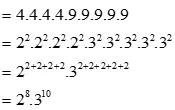 $= 4.4.4.4.9.9.9.9.9$

$= 2^2.2^2.2^2.2^2.3^2.3^2.3^2.3^2.3^2$

$= 2^{2+2+2+2}.3^{2+2+2+2+2}$

$= 2^8.3^{10}$